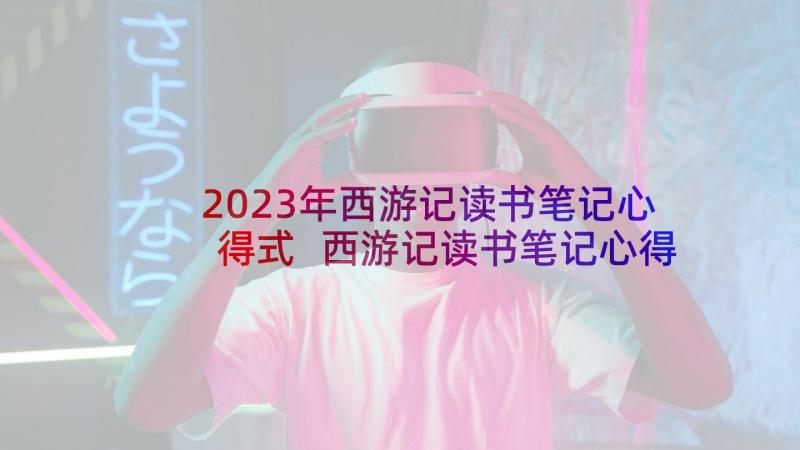 さようなら

2023年西游记读书笔记心得式 西游记读书笔记心得